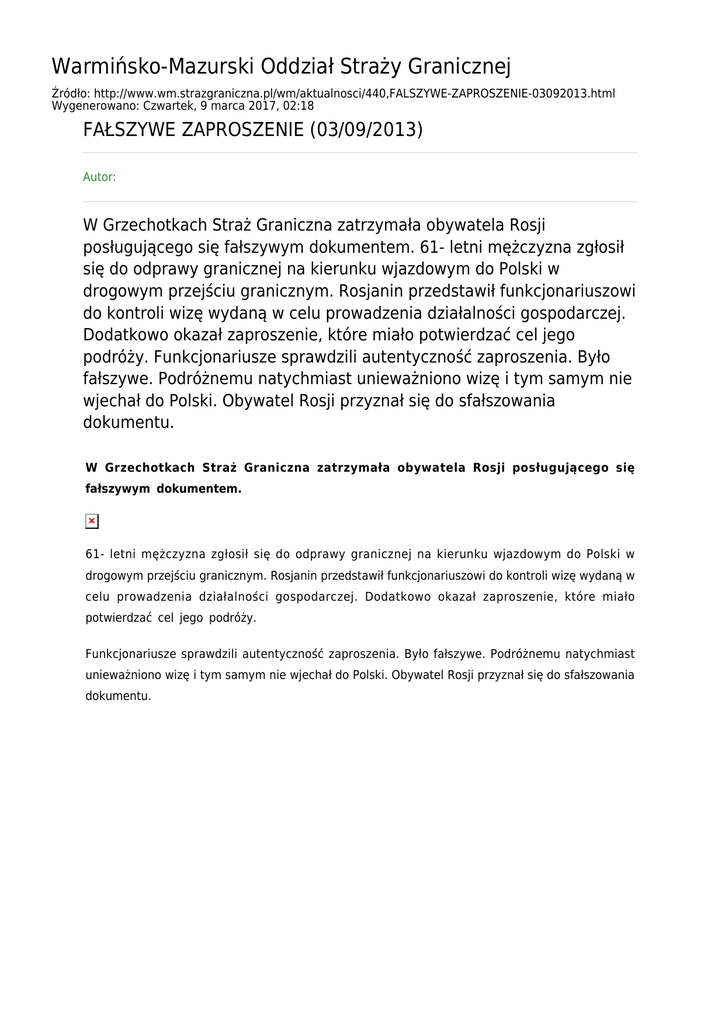 Warmińsko-Mazurski Oddział Straży Granicznej

Źródło: http://www.wm.strazgraniczna.pl/wm/aktualnosci/440,FALSZYWE-ZAPROSZENIE-03092013.html
Wygenerowano: Czwartek, 9 marca 2017, 02:18

FAŁSZYWE ZAPROSZENIE (03/09/2013)

Autor:

W Grzechotkach Straż Graniczna zatrzymała obywatela Rosji posługującego się fałszywym dokumentem. 61- letni mężczyzna zgłosił się do odprawy granicznej na kierunku wjazdowym do Polski w drogowym przejściu granicznym. Rosjanin przedstawił funkcjonariuszowi do kontroli wizę wydaną w celu prowadzenia działalności gospodarczej. Dodatkowo okazał zaproszenie, które miało potwierdzać cel jego podróży. Funkcjonariusze sprawdzili autentyczność zaproszenia. Było fałszywe. Podróżnemu natychmiast unieważniono wizę i tym samym nie wjechał do Polski. Obywatel Rosji przyznał się do sfałszowania dokumentu.

W Grzechotkach Straż Graniczna zatrzymała obywatela Rosji posługującego się fałszywym dokumentem.

61- letni mężczyzna zgłosił się do odprawy granicznej na kierunku wjazdowym do Polski w drogowym przejściu granicznym. Rosjanin przedstawił funkcjonariuszowi do kontroli wizę wydaną w celu prowadzenia działalności gospodarczej. Dodatkowo okazał zaproszenie, które miało potwierdzać cel jego podróży.

Funkcjonariusze sprawdzili autentyczność zaproszenia. Było fałszywe. Podróżnemu natychmiast unieważniono wizę i tym samym nie wjechał do Polski. Obywatel Rosji przyznał się do sfałszowania dokumentu.